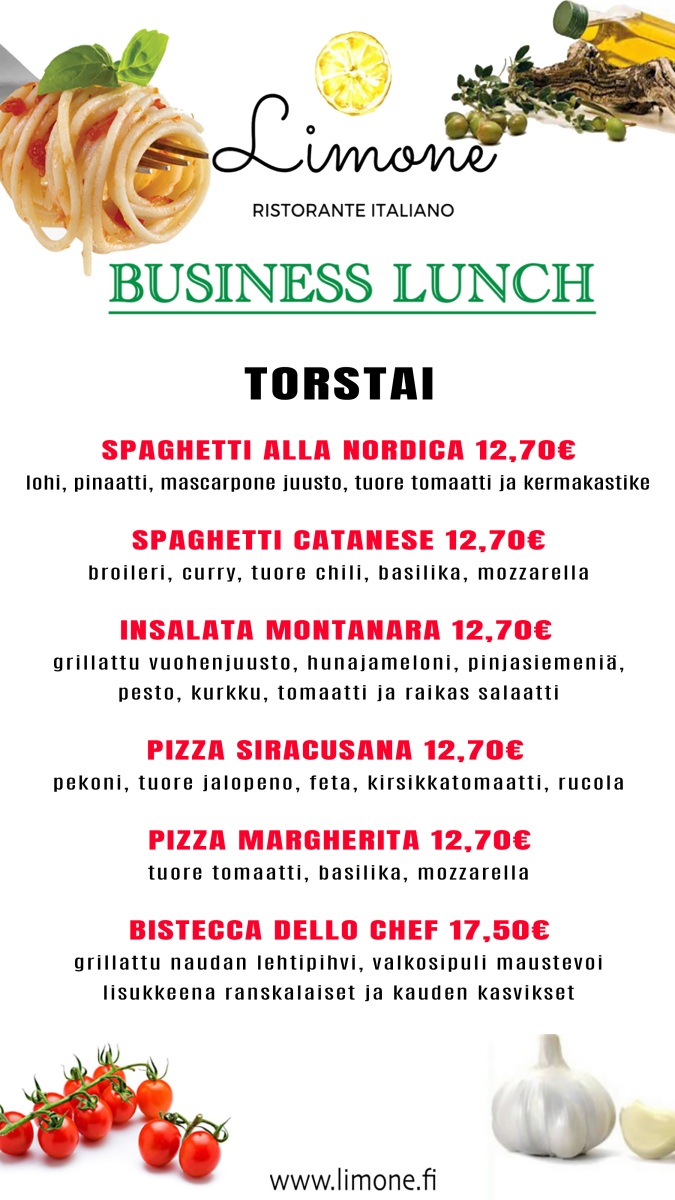 Limone
RISTORANTE ITALIANO

BUSINESS LUNCH

TORSTAI

SPAGHETTI ALLA NORDICA 12,70€
lohi, pinaatti, mascarpone juusto, tuore tomaatti ja kermakastike

SPAGHETTI CATANESE 12,70€
broileri, curry, tuore chili, basilika, mozzarella

INSALATA MONTANARA 12,70€
grillattu vuohenjuusto, hunajameloni, pinjasiemeniä, pesto, kurkku, tomaatti ja raikas salaatti

PIZZA SIRACUSANA 12,70€
pekoni, tuore jalopeno, feta, kirsikkatomaatti, rucola

PIZZA MARGHERITA 12,70€
tuore tomaatti, basilika, mozzarella

BISTECCA DELLO CHEF 17,50€
grillattu naudan lehtipihvi, valkosipuli maustevoi lisukkeena ranskalaiset ja kauden kasvikset

www.limone.fi